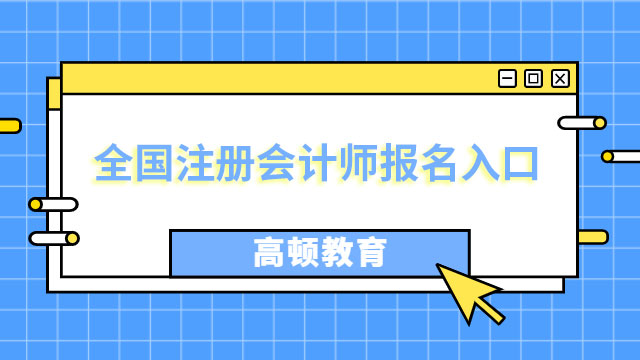 全国注册会计师报名入口

高顿教育